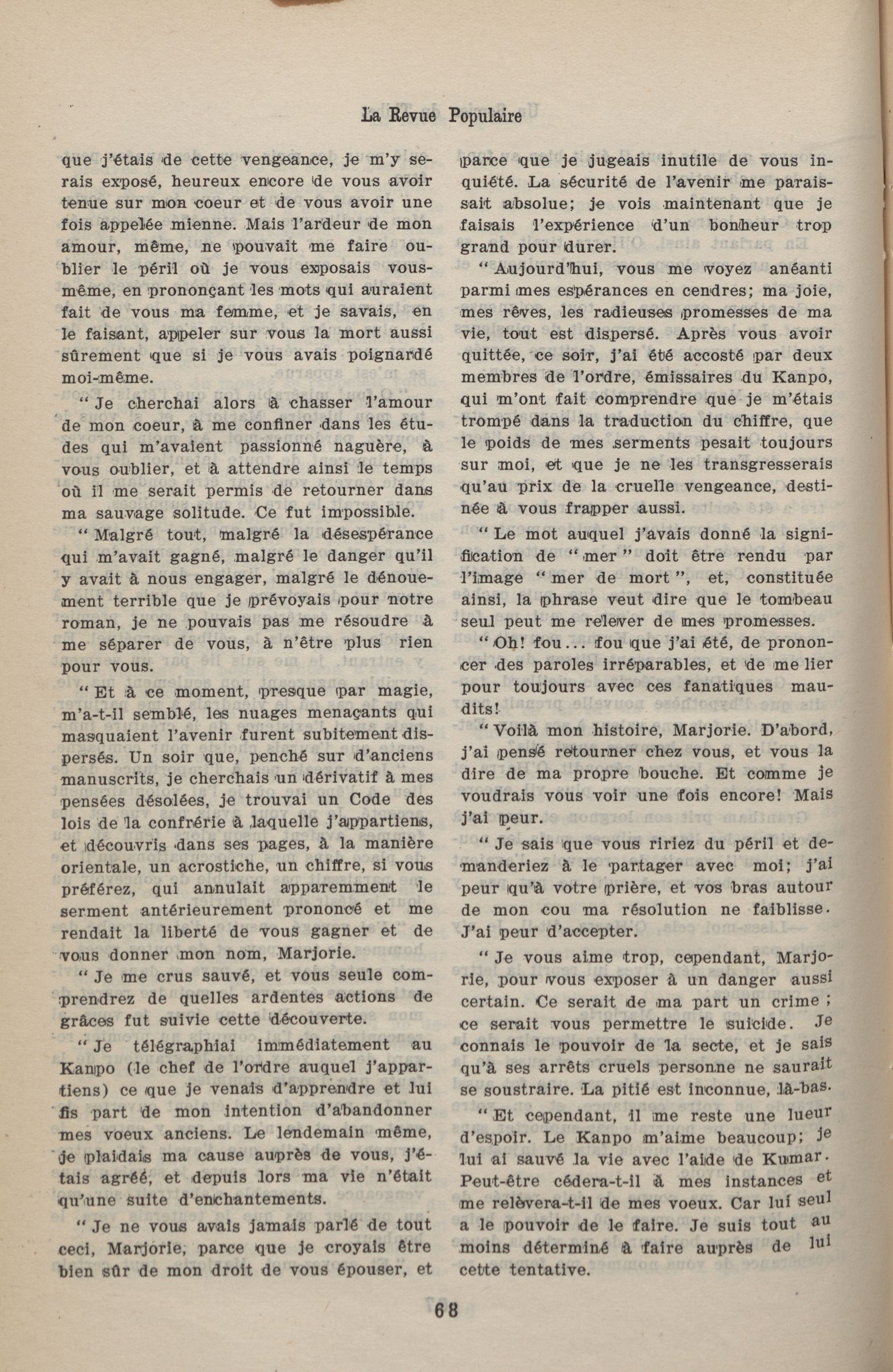 La Revue Populaire

que j'étais de cette vengeance, je m'y serais exposé, heureux encore de vous avoir tenue sur mon coeur et de vous avoir une fois appelée mienne. Mais l'ardeur de mon amour, même, ne pouvait me faire oublier le péril où je vous exposais vous-même, en prononçant les mots qui auraient fait de vous ma femme, et je savais, en le faisant, appeler sur vous la mort aussi sûrement que si je vous avais poignardé moi-même.

" Je cherchai alors à chasser l'amour de mon coeur, à me confiner dans les études qui m'avaient passionné naguère, à vous oublier, et à attendre ainsi le temps où il me serait permis de retourner dans ma sauvage solitude. Ce fut impossible.

" Malgré tout, malgré la désespérance qui m'avait gagné, malgré le danger qu'il y avait à nous engager, malgré le dénouement terrible que je prévoyais pour notre roman, je ne pouvais pas me résoudre à me séparer de vous, à n'être plus rien pour vous.

" Et à ce moment, presque par magie, m'a-t-il semblé, les nuages menaçants qui masquaient l'avenir furent subitement dispersés. Un soir que, penché sur d'anciens manuscrits, je cherchais un dérivatif à mes pensées désolées, je trouvai un Code des lois de la confrérie à laquelle j'appartiens, et découvris dans ses pages, à la manière orientale, un acrostiche, un chiffre, si vous préférez, qui annulait apparemment le serment antérieurement prononcé et me rendait la liberté de vous gagner et de vous donner mon nom, Marjorie.

" Je me crus sauvé, et vous seule comprendrez de quelles ardentes actions de grâces fut suivie cette découverte.

" Je télégraphiai immédiatement au Kanpo (le chef de l'ordre auquel j'appartiens) ce que je venais d'apprendre et lui fis part de mon intention d'abandonner mes voeux anciens. Le lendemain même, je plaidais ma cause auprès de vous, j'étais agréé, et depuis lors ma vie n'était qu'une suite d'enchantements.

" Je ne vous avais jamais parlé de tout ceci, Marjorie, parce que je croyais être bien sûr de mon droit de vous épouser, et parce que je jugeais inutile de vous inquiété. La sécurité de l'avenir me paraissait absolue; je vois maintenant que je faisais l'expérience d'un bonheur trop grand pour durer.

" Aujourd'hui, vous me voyez anéanti parmi mes espérances en cendres; ma joie, mes rêves, les radieuses promesses de ma vie, tout est dispersé. Après vous avoir quittée, ce soir, j'ai été accosté par deux membres de l'ordre, émissaires du Kanpo, qui m'ont fait comprendre que je m'étais trompé dans la traduction du chiffre, que le poids de mes serments pesait toujours sur moi, et que je ne les transgresserais qu'au prix de la cruelle vengeance, destinée à vous frapper aussi.

" Le mot auquel j'avais donné la signification de " mer " doit être rendu par l'image " mer de mort ", et, constituée ainsi, la phrase veut dire que le tombeau seul peut me relever de mes promesses.

" Oh! fou... fou que j'ai été, de prononcer des paroles irréparables, et de me lier pour toujours avec ces fanatiques maudits!

" Voilà mon histoire, Marjorie. D'abord, j'ai pensé retourner chez vous, et vous la dire de ma propre bouche. Et comme je voudrais vous voir une fois encore! Mais j'ai peur.

" Je sais que vous ririez du péril et demanderiez à le partager avec moi; j'ai peur qu'à votre prière, et vos bras autour de mon cou ma résolution ne faiblisse. J'ai peur d'accepter.

" Je vous aime trop, cependant, Marjorie, pour vous exposer à un danger aussi certain. Ce serait de ma part un crime ; ce serait vous permettre le suicide. Je connais le pouvoir de la secte, et je sais qu'à ses arrêts cruels personne ne saurait se soustraire. La pitié est inconnue, là-bas.

" Et cependant, il me reste une lueur d'espoir. Le Kanpo m'aime beaucoup; je lui ai sauvé la vie avec l'aide de Kumar. Peut-être cédera-t-il à mes instances et me relèvera-t-il de mes voeux. Car lui seul a le pouvoir de le faire. Je suis tout au moins déterminé à faire auprès de lui cette tentative.

68